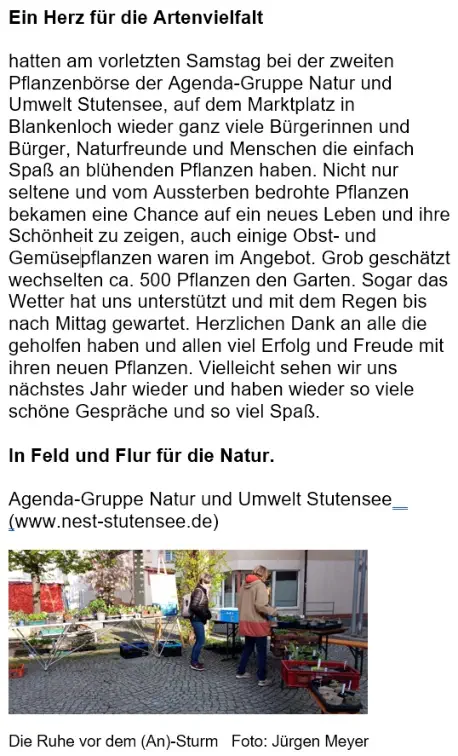 Ein Herz für die Artenvielfalt

hatten am vorletzten Samstag bei der zweiten Pflanzenbörse der Agenda-Gruppe Natur und Umwelt Stutensee, auf dem Marktplatz in Blankenloch wieder ganz viele Bürgerinnen und Bürger, Naturfreunde und Menschen die einfach Spaß an blühenden Pflanzen haben. Nicht nur seltene und vom Aussterben bedrohte Pflanzen bekamen eine Chance auf ein neues Leben und ihre Schönheit zu zeigen, auch einige Obst- und Gemüsepflanzen waren im Angebot. Grob geschätzt wechselten ca. 500 Pflanzen den Garten. Sogar das Wetter hat uns unterstützt und mit dem Regen bis nach Mittag gewartet. Herzlichen Dank an alle die geholfen haben und allen viel Erfolg und Freude mit ihren neuen Pflanzen. Vielleicht sehen wir uns nächstes Jahr wieder und haben wieder so viele schöne Gespräche und so viel Spaß.

In Feld und Flur für die Natur.

Agenda-Gruppe Natur und Umwelt Stutensee
(www.nest-stutensee.de)

Die Ruhe vor dem (An)-Sturm   Foto: Jürgen Meyer